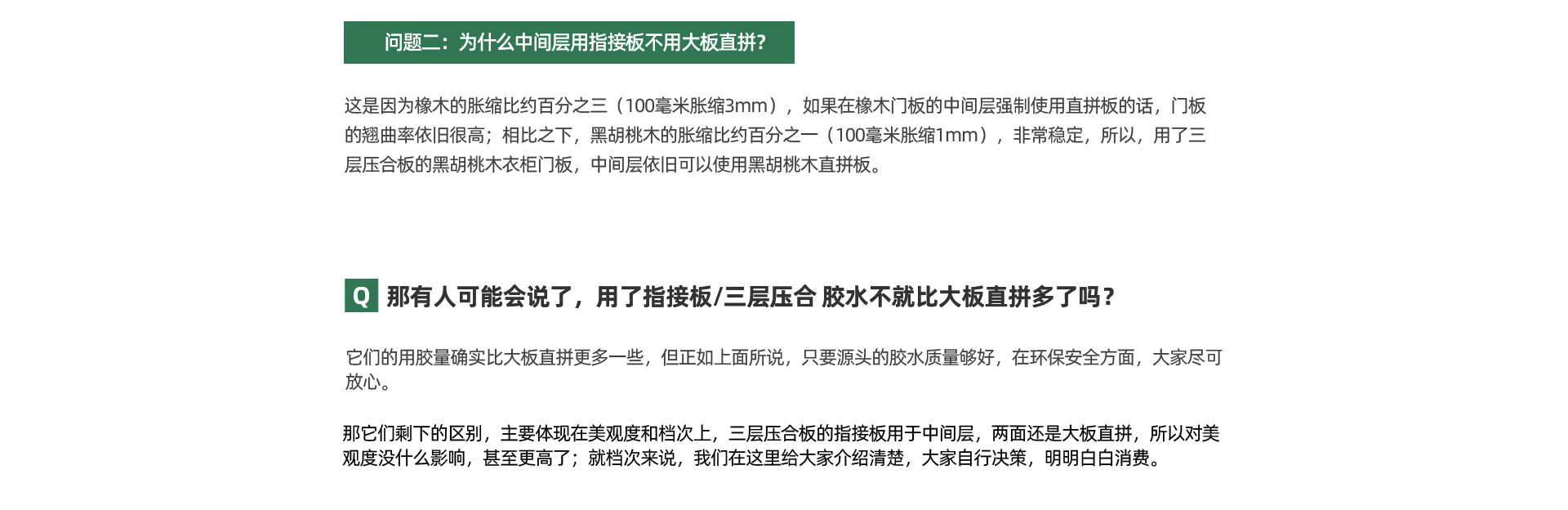 问题二：为什么中间层用指接板不用大板直拼？

这是因为橡木的胀缩比约百分之三（100毫米胀缩3mm），如果在橡木门板的中间层强制使用直拼板的话，门板的翘曲率依旧很高；相比之下，黑胡桃木的胀缩比约百分之一（100毫米胀缩1mm），非常稳定，所以，用了三层压合板的黑胡桃木衣柜门板，中间层依旧可以使用黑胡桃木直拼板。

Q 那有人可能会说了，用了指接板/三层压合 胶水不就比大板直拼多了吗？

它们的用胶量确实比大板直拼更多一些，但正如上面所说，只要源头的胶水质量够好，在环保安全方面，大家尽可放心。

那它们剩下的区别，主要体现在美观度和档次上，三层压合板的指接板用于中间层，两面还是大板直拼，所以对美观度没什么影响，甚至更高了；就档次来说，我们在这里给大家介绍清楚，大家自行决策，明明白白消费。